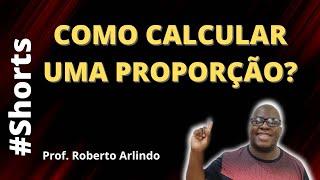 #Shorts

COMO CALCULAR UMA PROPORÇÃO?

Prof. Roberto Arlindo